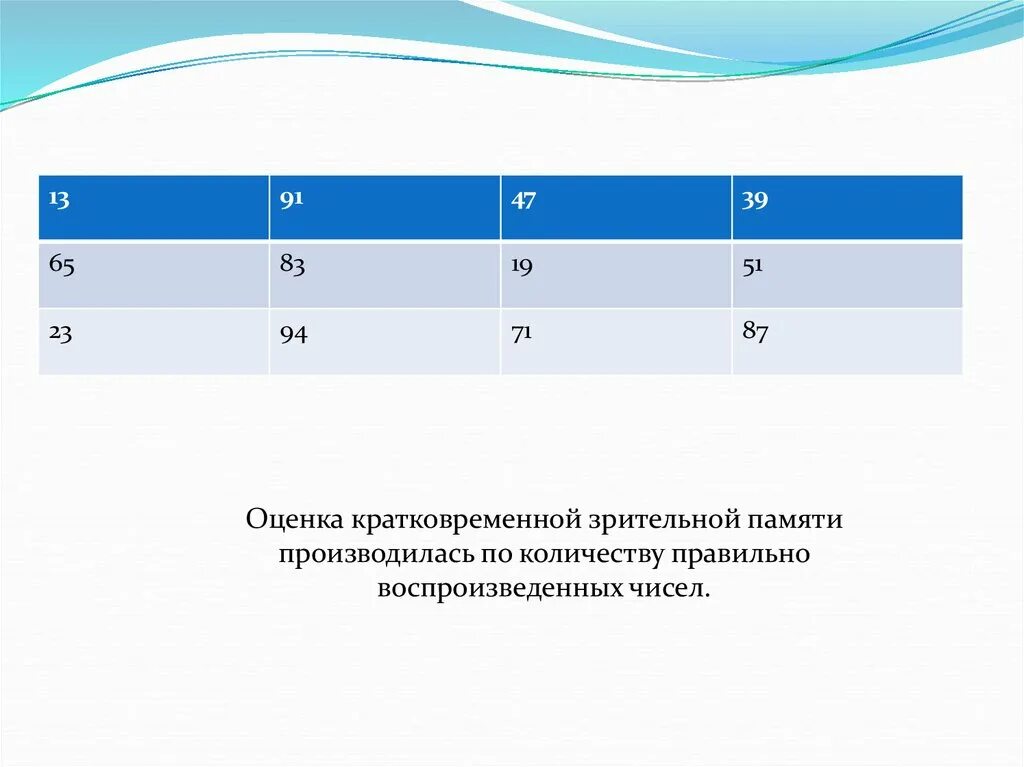 | 13 | 91 | 47 | 39 |
|---|---|---|---|
| 65 | 83 | 19 | 51 |
| 23 | 94 | 71 | 87 |

Оценка кратковременной зрительной памяти производилась по количеству правильно воспроизведенных чисел.